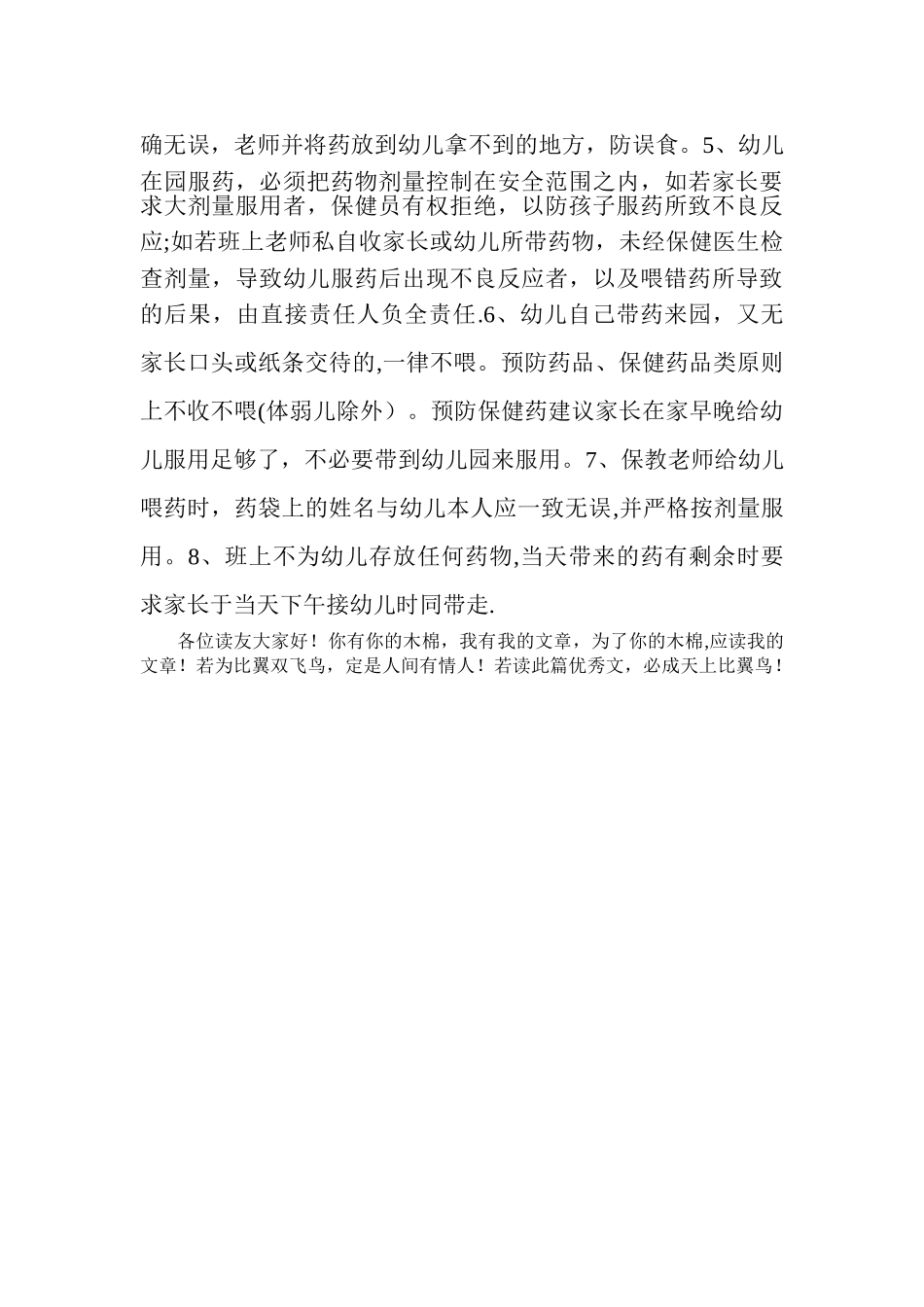 确无误，老师并将药放到幼儿拿不到的地方，防误食。5、幼儿在园服药，必须把药物剂量控制在安全范围之内，如若家长要求大剂量服用者，保健员有权拒绝，以防孩子服药所致不良反应;如若班上老师私自收家长或幼儿所带药物，未经保健医生检查剂量，导致幼儿服药后出现不良反应者，以及喂错药所导致的后果，由直接责任人负全责任.6、幼儿自己带药来园，又无家长口头或纸条交待的,一律不喂。预防药品、保健药品类原则上不收不喂(体弱儿除外）。预防保健药建议家长在家早晚给幼儿服用足够了，不必要带到幼儿园来服用。7、保教老师给幼儿喂药时，药袋上的姓名与幼儿本人应一致无误,并严格按剂量服用。8、班上不为幼儿存放任何药物,当天带来的药有剩余时要求家长于当天下午接幼儿时同带走.

各位读友大家好！你有你的木棉，我有我的文章，为了你的木棉,应读我的文章！若为比翼双飞鸟，定是人间有情人！若读此篇优秀文，必成天上比翼鸟！